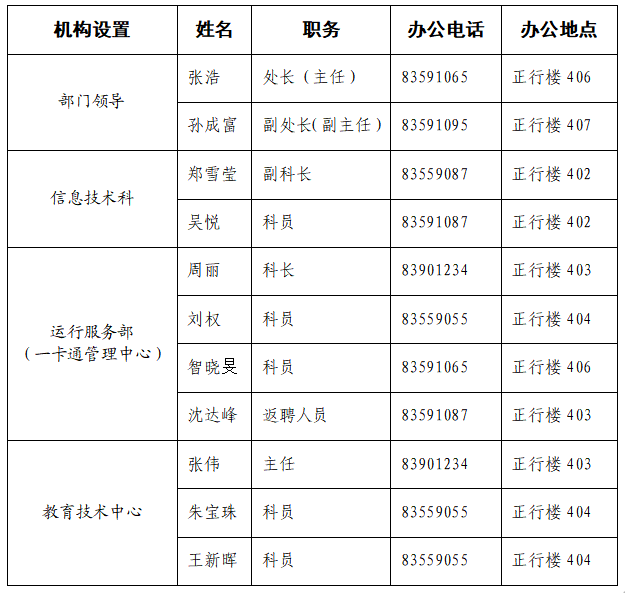 | 机构设置 | 姓名 | 职务 | 办公电话 | 办公地点 |
|---|---|---|---|---|
| 部门领导 | 张浩 | 处长（主任） | 83591065 | 正行楼406 |
|  | 孙成富 | 副处长(副主任） | 83591095 | 正行楼407 |
| 信息技术科 | 郑雪莹 | 副科长 | 83559087 | 正行楼402 |
|  | 吴悦 | 科员 | 83591087 | 正行楼402 |
| 运行服务部（一卡通管理中心） | 周丽 | 科长 | 83901234 | 正行楼403 |
|  | 刘权 | 科员 | 83559055 | 正行楼404 |
|  | 智晓旻 | 科员 | 83591065 | 正行楼406 |
|  | 沈达峰 | 返聘人员 | 83591087 | 正行楼403 |
| 教育技术中心 | 张伟 | 主任 | 83901234 | 正行楼403 |
|  | 朱宝珠 | 科员 | 83559055 | 正行楼404 |
|  | 王新晖 | 科员 | 83559055 | 正行楼404 |